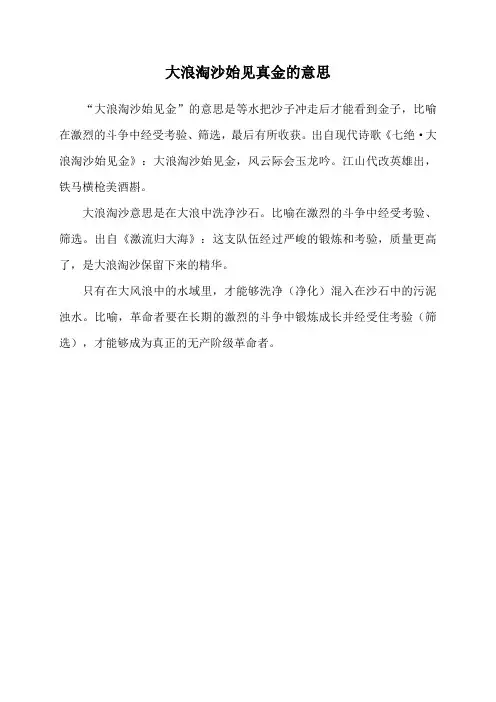 大浪淘沙始见真金的意思

“大浪淘沙始见金”的意思是等水把沙子冲走后才能看到金子，比喻在激烈的斗争中经受考验、筛选，最后有所收获。出自现代诗歌《七绝·大浪淘沙始见金》：大浪淘沙始见金，风云际会玉龙吟。江山代改英雄出，铁马横枪美酒斟。

大浪淘沙意思是在大浪中洗净沙石。比喻在激烈的斗争中经受考验、筛选。出自《激流归大海》：这支队伍经过严峻的锻炼和考验，质量更高了，是大浪淘沙保留下来的精华。

只有在大风浪中的水域里，才能够洗净（净化）混入在沙石中的污泥浊水。比喻，革命者要在长期的激烈的斗争中锻炼成长并经受住考验（筛选），才能够成为真正的无产阶级革命者。